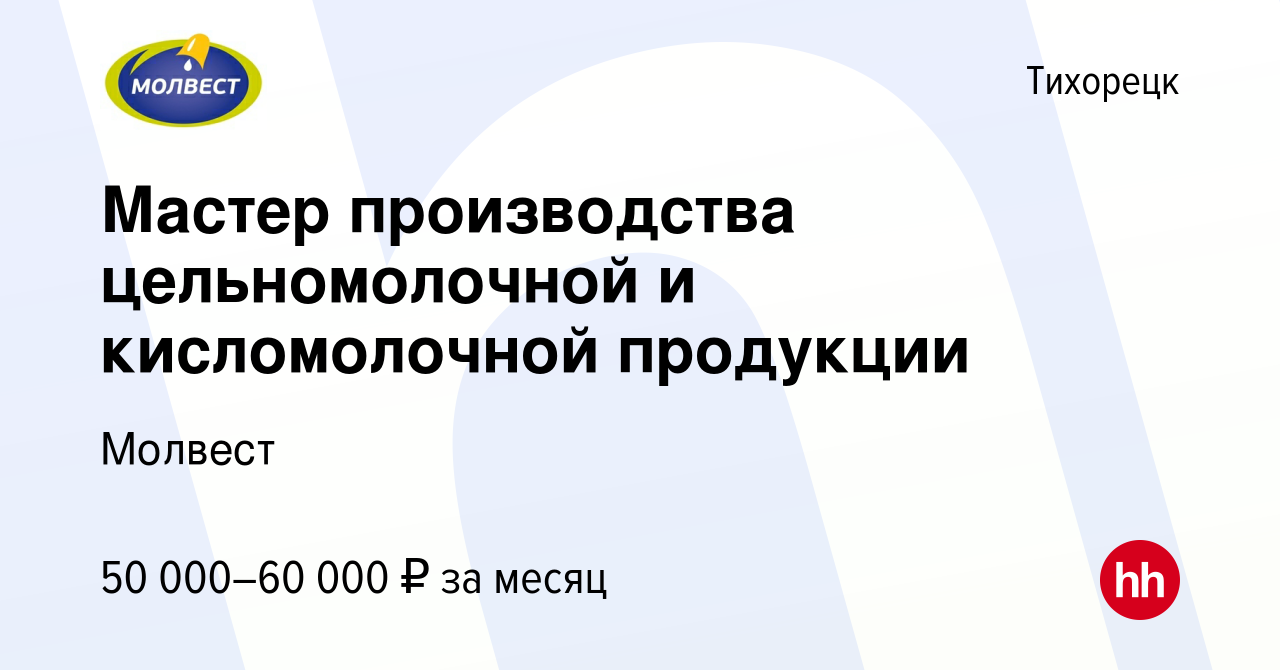 МОЛВЕСТ

Тихорецк

Мастер производства цельномолочной и кисломолочной продукции

Молвест

50 000–60 000 ₽ за месяц

hh